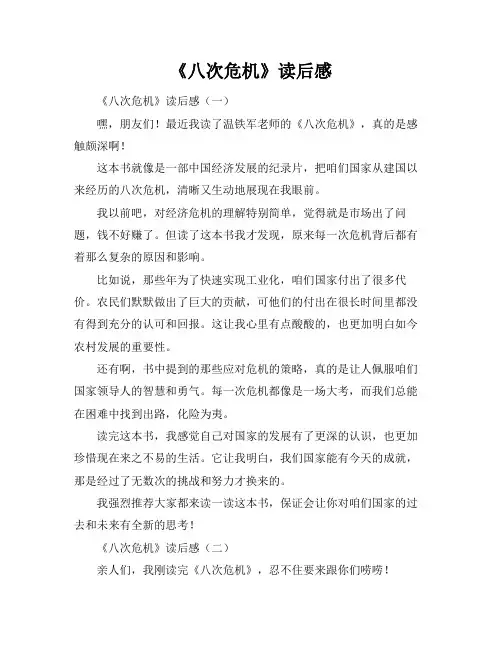 《八次危机》读后感

《八次危机》读后感（一）

嘿，朋友们！最近我读了温铁军老师的《八次危机》，真的是感触颇深啊！

这本书就像是一部中国经济发展的纪录片，把咱们国家从建国以来经历的八次危机，清晰又生动地展现在我眼前。

我以前吧，对经济危机的理解特别简单，觉得就是市场出了问题，钱不好赚了。但读了这本书我才发现，原来每一次危机背后都有着那么复杂的原因和影响。

比如说，那些年为了快速实现工业化，咱们国家付出了很多代价。农民们默默做出了巨大的贡献，可他们的付出在很长时间里都没有得到充分的认可和回报。这让我心里有点酸酸的，也更加明白如今农村发展的重要性。

还有啊，书中提到的那些应对危机的策略，真的是让人佩服咱们国家领导人的智慧和勇气。每一次危机都像是一场大考，而我们总能在困难中找到出路，化险为夷。

读完这本书，我感觉自己对国家的发展有了更深的认识，也更加珍惜现在来之不易的生活。它让我明白，我们国家能有今天的成就，那是经过了无数次的挑战和努力才换来的。

我强烈推荐大家都来读一读这本书，保证会让你对咱们国家的过去和未来有全新的思考！

《八次危机》读后感（二）

亲人们，我刚读完《八次危机》，忍不住要来跟你们唠唠！